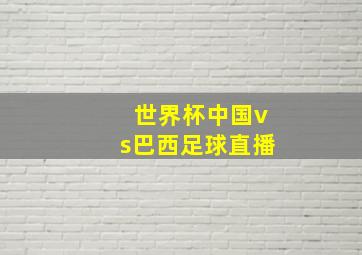 世界杯中国vs巴西足球直播